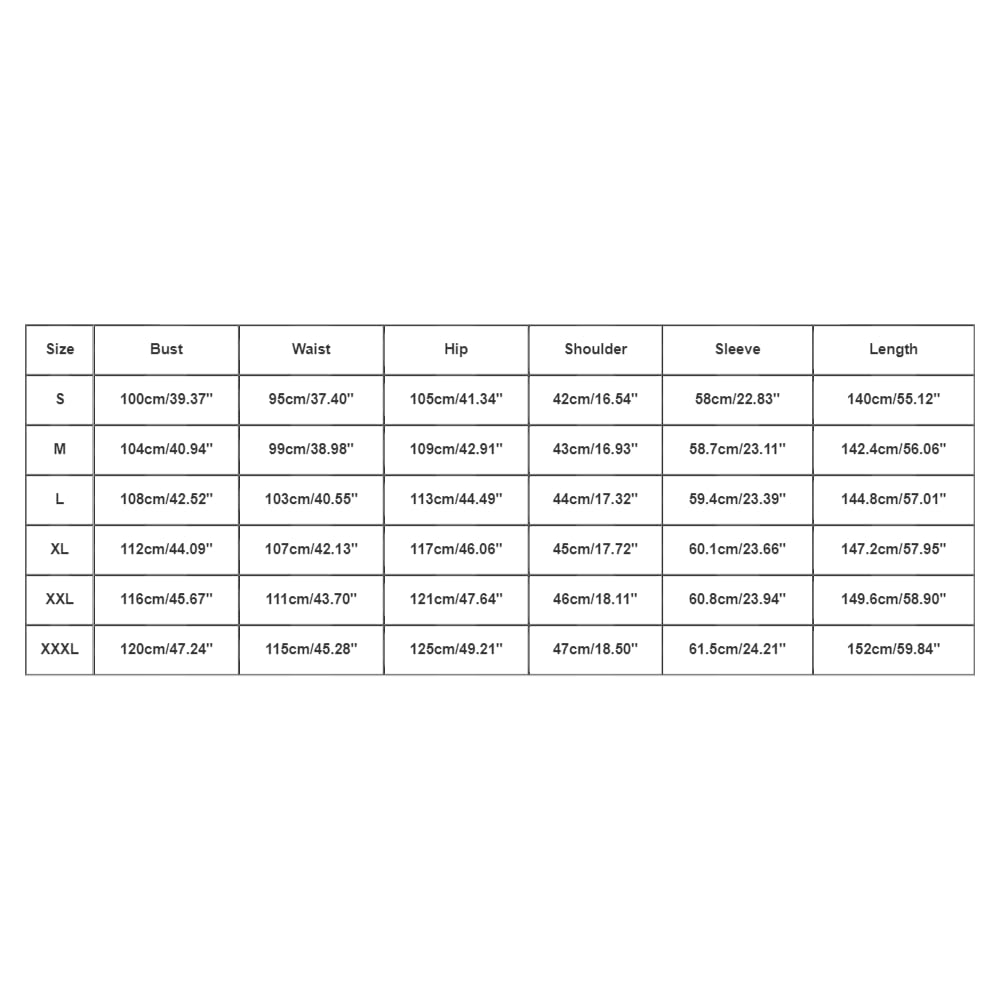 | Size | Bust | Waist | Hip | Shoulder | Sleeve | Length |
|---|---|---|---|---|---|---|
| S | 100cm/39.37'' | 95cm/37.40'' | 105cm/41.34'' | 42cm/16.54'' | 58cm/22.83'' | 140cm/55.12'' |
| M | 104cm/40.94'' | 99cm/38.98'' | 109cm/42.91'' | 43cm/16.93'' | 58.7cm/23.11'' | 142.4cm/56.06'' |
| L | 108cm/42.52'' | 103cm/40.55'' | 113cm/44.49'' | 44cm/17.32'' | 59.4cm/23.39'' | 144.8cm/57.01'' |
| XL | 112cm/44.09'' | 107cm/42.13'' | 117cm/46.06'' | 45cm/17.72'' | 60.1cm/23.66'' | 147.2cm/57.95'' |
| XXL | 116cm/45.67'' | 111cm/43.70'' | 121cm/47.64'' | 46cm/18.11'' | 60.8cm/23.94'' | 149.6cm/58.90'' |
| XXXL | 120cm/47.24'' | 115cm/45.28'' | 125cm/49.21'' | 47cm/18.50'' | 61.5cm/24.21'' | 152cm/59.84'' |